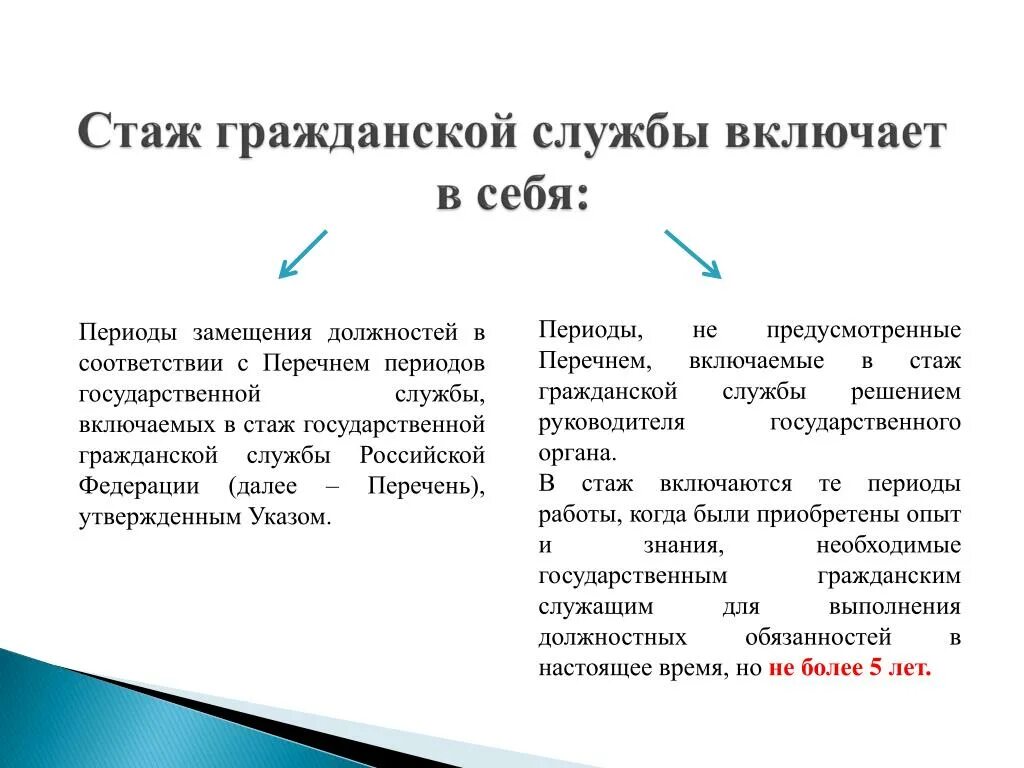 Стаж гражданской службы включает в себя:

Периоды замещения должностей в соответствии с Перечнем периодов государственной службы, включаемых в стаж государственной гражданской службы Российской Федерации (далее – Перечень), утвержденным Указом.

Периоды, не предусмотренные Перечнем, включаемые в стаж гражданской службы решением руководителя государственного органа.
В стаж включаются те периоды работы, когда были приобретены опыт и знания, необходимые государственным гражданским служащим для выполнения должностных обязанностей в настоящее время, но не более 5 лет.